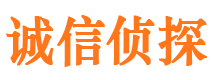 诚信侦探